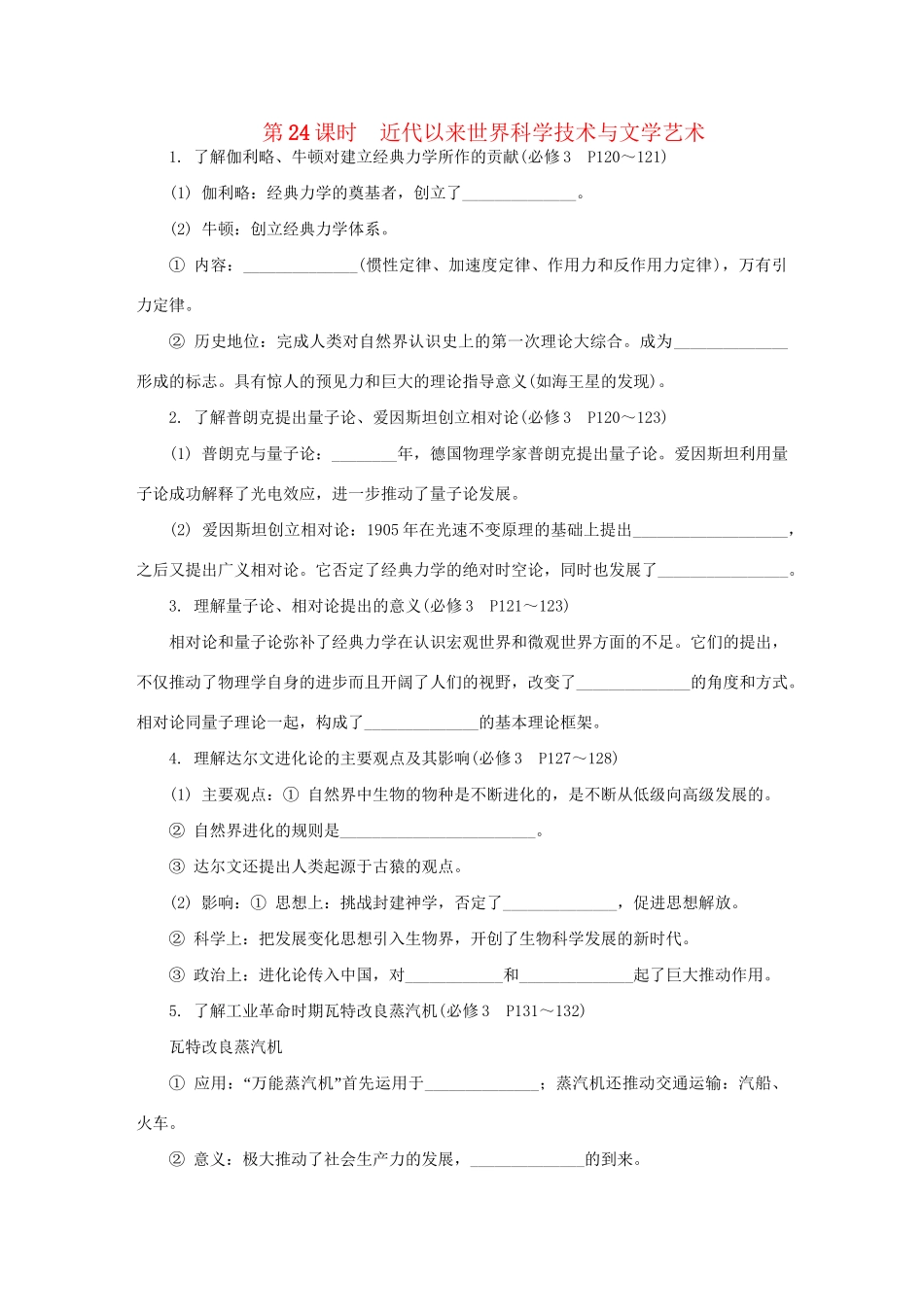 第24课时　近代以来世界科学技术与文学艺术

1. 了解伽利略、牛顿对建立经典力学所作的贡献(必修3　P120～121)

(1) 伽利略：经典力学的奠基者，创立了______________。

(2) 牛顿：创立经典力学体系。

① 内容：______________(惯性定律、加速度定律、作用力和反作用力定律)，万有引力定律。

② 历史地位：完成人类对自然界认识史上的第一次理论大综合。成为______________形成的标志。具有惊人的预见力和巨大的理论指导意义(如海王星的发现)。

2. 了解普朗克提出量子论、爱因斯坦创立相对论(必修3　P120～123)

(1) 普朗克与量子论：________年，德国物理学家普朗克提出量子论。爱因斯坦利用量子论成功解释了光电效应，进一步推动了量子论发展。

(2) 爱因斯坦创立相对论：1905年在光速不变原理的基础上提出___________________，之后又提出广义相对论。它否定了经典力学的绝对时空论，同时也发展了________________。

3. 理解量子论、相对论提出的意义(必修3　P121～123)

相对论和量子论弥补了经典力学在认识宏观世界和微观世界方面的不足。它们的提出，不仅推动了物理学自身的进步而且开阔了人们的视野，改变了______________的角度和方式。相对论同量子理论一起，构成了______________的基本理论框架。

4. 理解达尔文进化论的主要观点及其影响(必修3　P127～128)

(1) 主要观点：① 自然界中生物的物种是不断进化的，是不断从低级向高级发展的。

② 自然界进化的规则是________________________。

③ 达尔文还提出人类起源于古猿的观点。

(2) 影响：① 思想上：挑战封建神学，否定了______________，促进思想解放。

② 科学上：把发展变化思想引入生物界，开创了生物科学发展的新时代。

③ 政治上：进化论传入中国，对____________和______________起了巨大推动作用。

5. 了解工业革命时期瓦特改良蒸汽机(必修3　P131～132)

瓦特改良蒸汽机

① 应用：“万能蒸汽机”首先运用于______________；蒸汽机还推动交通运输：汽船、火车。

② 意义：极大推动了社会生产力的发展，______________的到来。